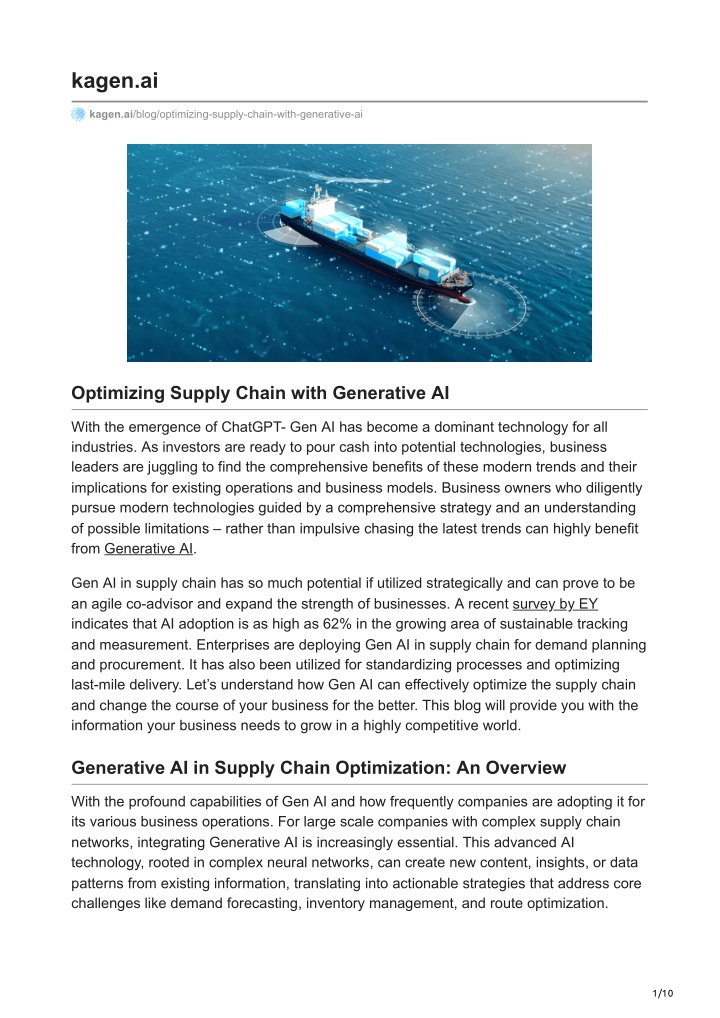 kagen.ai

kagen.ai/blog/optimizing-supply-chain-with-generative-ai

Optimizing Supply Chain with Generative AI

With the emergence of ChatGPT- Gen AI has become a dominant technology for all industries. As investors are ready to pour cash into potential technologies, business leaders are juggling to find the comprehensive benefits of these modern trends and their implications for existing operations and business models. Business owners who diligently pursue modern technologies guided by a comprehensive strategy and an understanding of possible limitations – rather than impulsive chasing the latest trends can highly benefit from Generative AI.

Gen AI in supply chain has so much potential if utilized strategically and can prove to be an agile co-advisor and expand the strength of businesses. A recent survey by EY indicates that AI adoption is as high as 62% in the growing area of sustainable tracking and measurement. Enterprises are deploying Gen AI in supply chain for demand planning and procurement. It has also been utilized for standardizing processes and optimizing last-mile delivery. Let's understand how Gen AI can effectively optimize the supply chain and change the course of your business for the better. This blog will provide you with the information your business needs to grow in a highly competitive world.

Generative AI in Supply Chain Optimization: An Overview

With the profound capabilities of Gen AI and how frequently companies are adopting it for its various business operations. For large scale companies with complex supply chain networks, integrating Generative AI is increasingly essential. This advanced AI technology, rooted in complex neural networks, can create new content, insights, or data patterns from existing information, translating into actionable strategies that address core challenges like demand forecasting, inventory management, and route optimization.

1/10